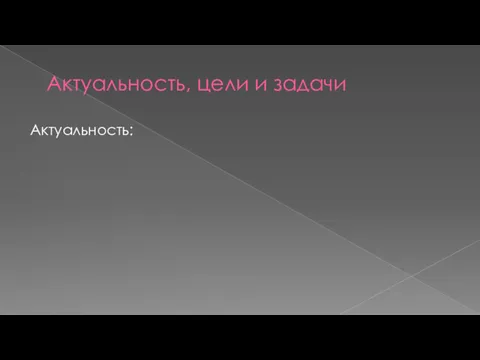 Актуальность, цели и задачи

Актуальность: